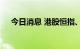 今日消息 港股恒指、